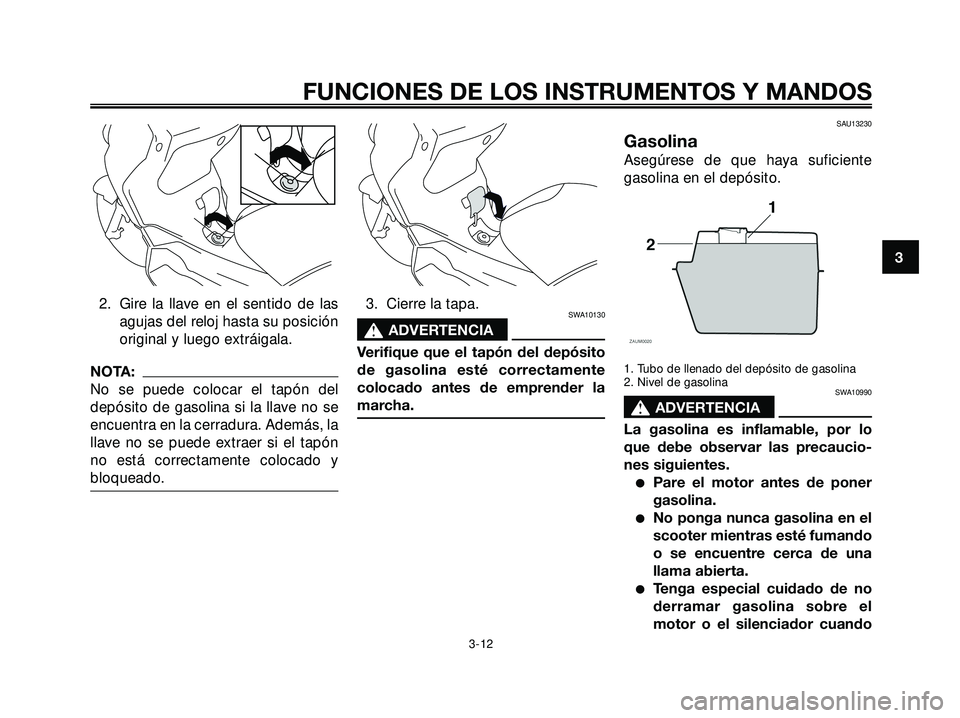 FUNCIONES DE LOS INSTRUMENTOS Y MANDOS

2. Gire la llave en el sentido de las agujas del reloj hasta su posición original y luego extráigala.

NOTA:
No se puede colocar el tapón del depósito de gasolina si la llave no se encuentra en la cerradura. Además, la llave no se puede extraer si el tapón no está correctamente colocado y bloqueado.

3. Cierre la tapa.

SWA10130

ADVERTENCIA

Verifique que el tapón del depósito de gasolina esté correctamente colocado antes de emprender la marcha.

SAU13230

Gasolina
Asegúrese de que haya suficiente gasolina en el depósito.

1
2

ZAUM0020

1. Tubo de llenado del depósito de gasolina
2. Nivel de gasolina

SWA10990

ADVERTENCIA

La gasolina es inflamable, por lo que debe observar las precauciones siguientes.
● Pare el motor antes de poner gasolina.
● No ponga nunca gasolina en el scooter mientras esté fumando o se encuentre cerca de una llama abierta.
● Tenga especial cuidado de no derramar gasolina sobre el motor o el silenciador cuando

3

3-12

carmanualsonline.info